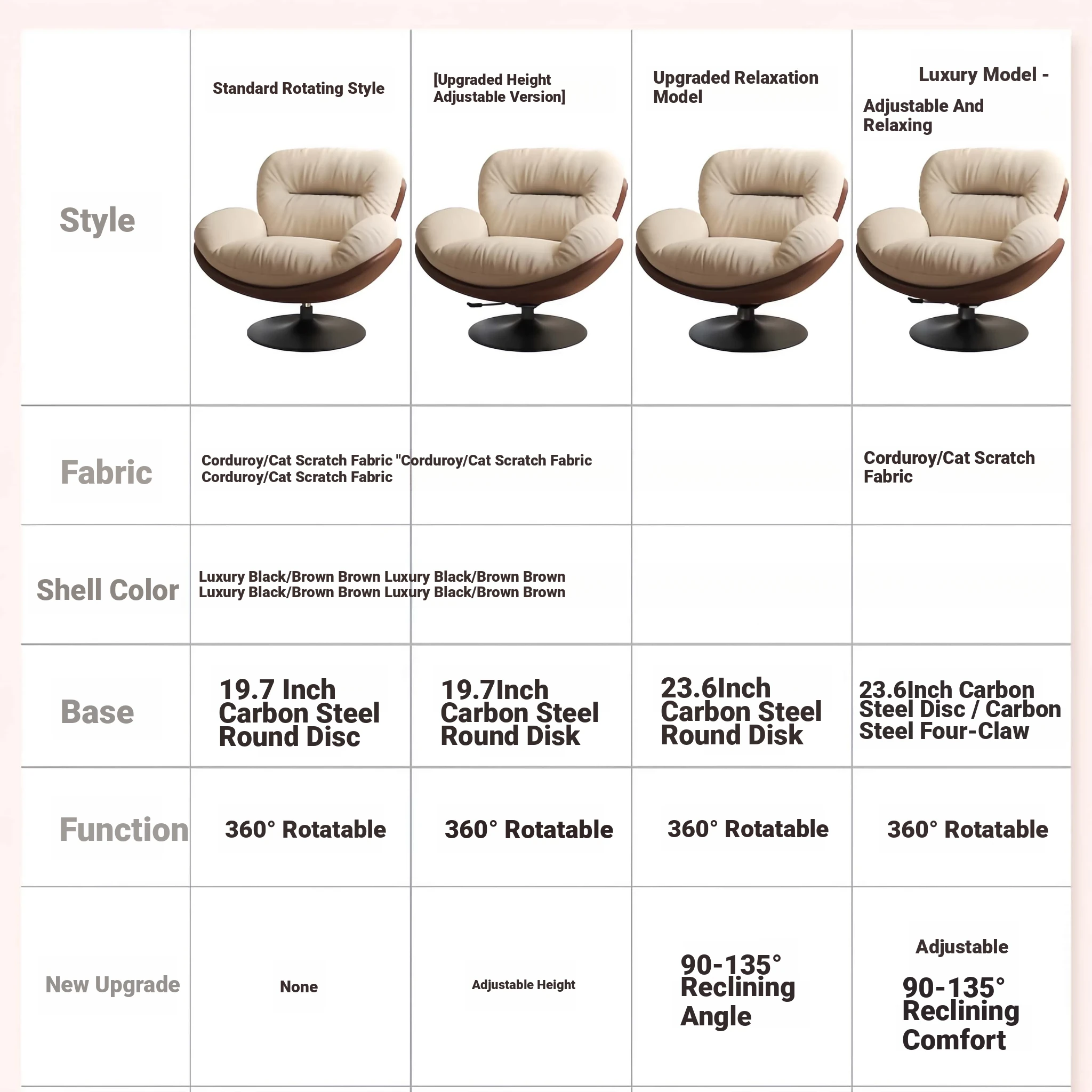 | Style | Standard Rotating Style | [Upgraded Height Adjustable Version] | Upgraded Relaxation Model | Luxury Model - Adjustable And Relaxing |
|---|---|---|---|---|
| Fabric | Corduroy/Cat Scratch Fabric "Corduroy/Cat Scratch Fabric Corduroy/Cat Scratch Fabric | | | Corduroy/Cat Scratch Fabric |
| Shell Color | Luxury Black/Brown Brown Luxury Black/Brown Brown Luxury Black/Brown Brown Luxury Black/Brown Brown | | | |
| Base | 19.7 Inch Carbon Steel Round Disc | 19.7Inch Carbon Steel Round Disk | 23.6Inch Carbon Steel Round Disk | 23.6Inch Carbon Steel Disc / Carbon Steel Four-Claw |
| Function | 360° Rotatable | 360° Rotatable | 360° Rotatable | 360° Rotatable |
| New Upgrade | None | Adjustable Height | 90-135° Reclining Angle | Adjustable 90-135° Reclining Comfort |